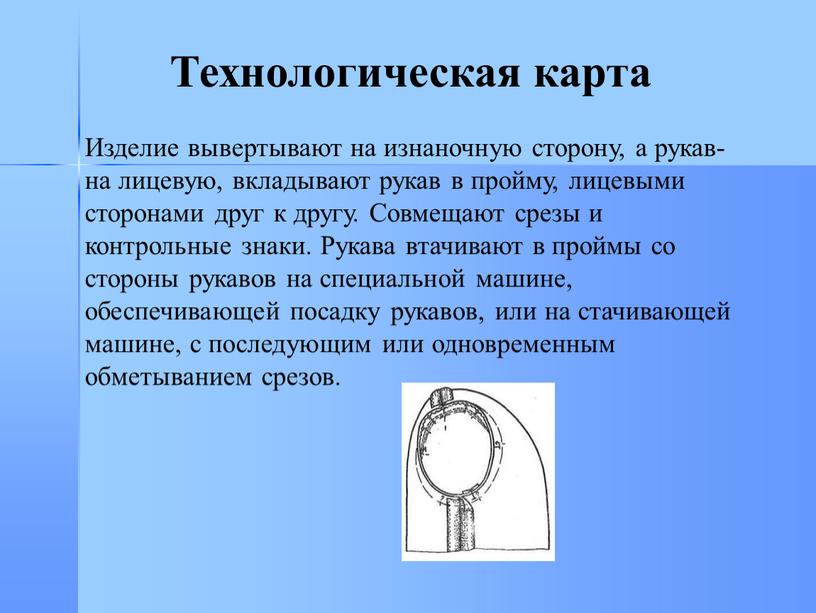 Технологическая карта

Изделие вывертывают на изнаночную сторону, а рукав- на лицевую, вкладывают рукав в пройму, лицевыми сторонами друг к другу. Совмещают срезы и контрольные знаки. Рукава втачивают в проймы со стороны рукавов на специальной машине, обеспечивающей посадку рукавов, или на стачивающей машине, с последующим или одновременным обметыванием срезов.